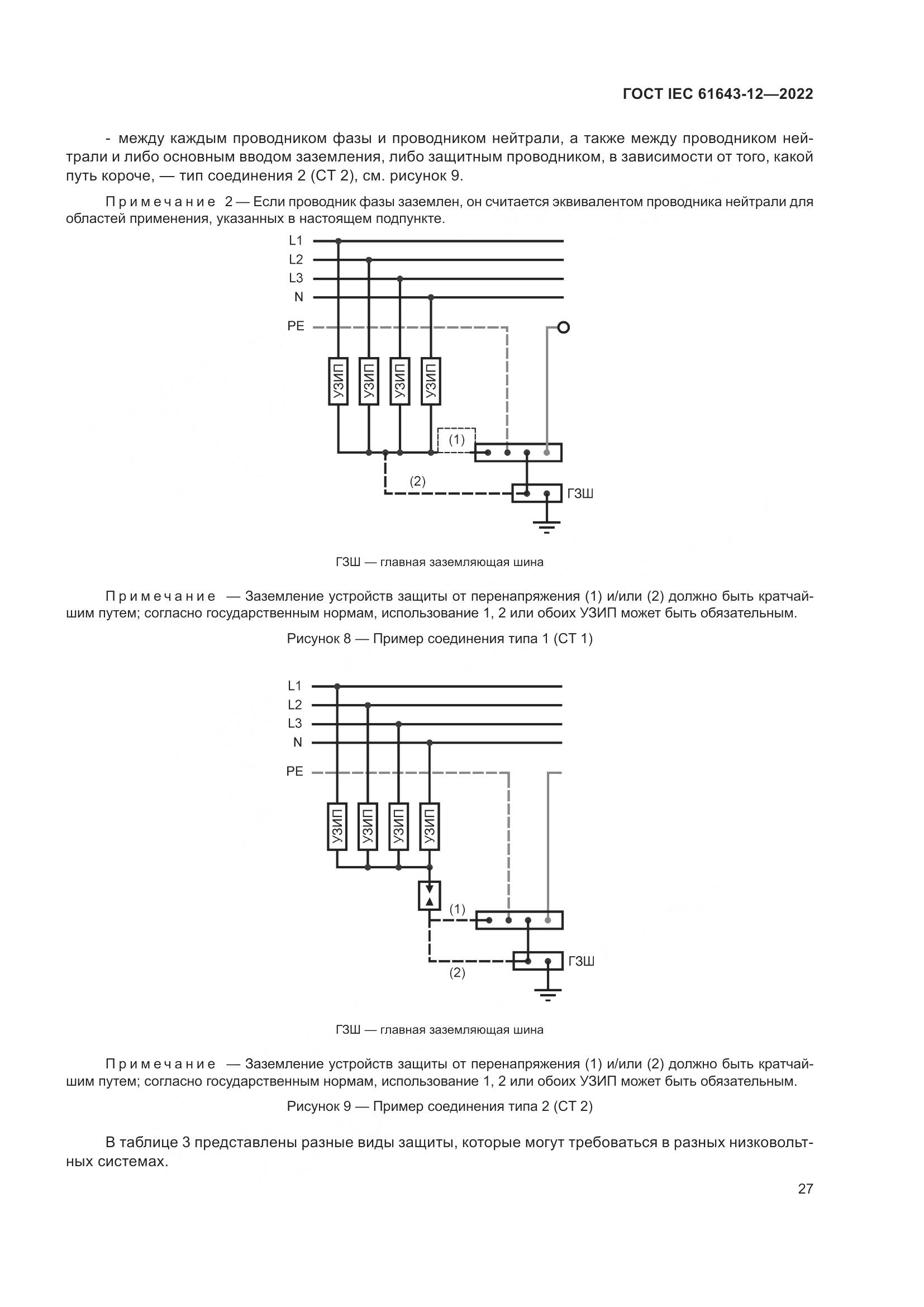 ГОСТ IEC 61643-12—2022

- между каждым проводником фазы и проводником нейтрали, а также между проводником нейтрали и либо основным вводом заземления, либо защитным проводником, в зависимости от того, какой путь короче, — тип соединения 2 (СТ 2), см. рисунок 9.

Примечание 2 — Если проводник фазы заземлен, он считается эквивалентом проводника нейтрали для областей применения, указанных в настоящем подпункте.

L1
L2
L3
N
PE
УЗИП
УЗИП
УЗИП
УЗИП
(1)
(2)
ГЗШ

ГЗШ — главная заземляющая шина

Примечание — Заземление устройств защиты от перенапряжения (1) и/или (2) должно быть кратчайшим путем; согласно государственным нормам, использование 1, 2 или обоих УЗИП может быть обязательным.

Рисунок 8 — Пример соединения типа 1 (СТ 1)

L1
L2
L3
N
PE
УЗИП
УЗИП
УЗИП
УЗИП
(1)
(2)
ГЗШ

ГЗШ — главная заземляющая шина

Примечание — Заземление устройств защиты от перенапряжения (1) и/или (2) должно быть кратчайшим путем; согласно государственным нормам, использование 1, 2 или обоих УЗИП может быть обязательным.

Рисунок 9 — Пример соединения типа 2 (СТ 2)

В таблице 3 представлены разные виды защиты, которые могут требоваться в разных низковольтных системах.

27